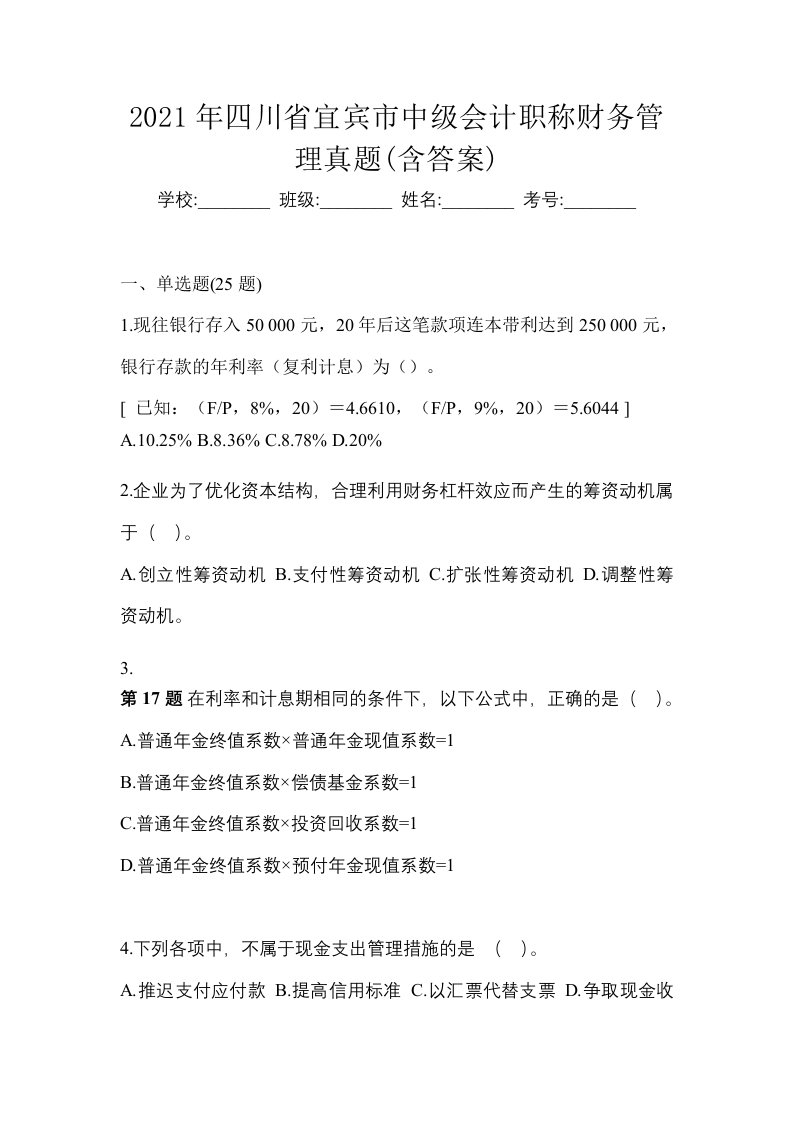 2021年四川省宜宾市中级会计职称财务管理真题(含答案)

学校:________ 班级:________ 姓名:________ 考号:________

一、单选题(25 题)

1.现往银行存入 50 000 元，20 年后这笔款项连本带利达到 250 000 元，银行存款的年利率（复利计息）为（）。

[ 已知：（F/P，8%，20）＝4.6610，（F/P，9%，20）＝5.6044 ]

A.10.25% B.8.36% C.8.78% D.20%

2.企业为了优化资本结构，合理利用财务杠杆效应而产生的筹资动机属于（ ）。

A.创立性筹资动机 B.支付性筹资动机 C.扩张性筹资动机 D.调整性筹资动机。

3.

第 17 题 在利率和计息期相同的条件下，以下公式中，正确的是（ ）。

A.普通年金终值系数×普通年金现值系数=1

B.普通年金终值系数×偿债基金系数=1

C.普通年金终值系数×投资回收系数=1

D.普通年金终值系数×预付年金现值系数=1

4.下列各项中，不属于现金支出管理措施的是 （ ）。

A.推迟支付应付款 B.提高信用标准 C.以汇票代替支票 D.争取现金收